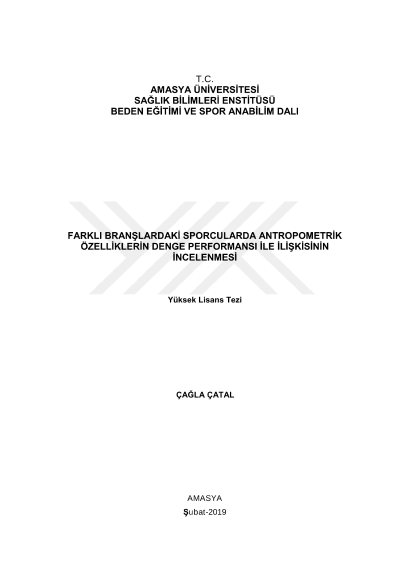 T.C.
AMASYA ÜNİVERSİTESİ
SAĞLIK BİLİMLERİ ENSTİTÜSÜ
BEDEN EĞİTİMİ VE SPOR ANABİLİM DALI

FARKLI BRANŞLARDAKİ SPORCULARDA ANTROPOMETRİK ÖZELLİKLERİN DENGE PERFORMANSI İLE İLİŞKİSİNİN İNCELENMESİ

Yüksek Lisans Tezi

ÇAĞLA ÇATAL

AMASYA
Şubat-2019